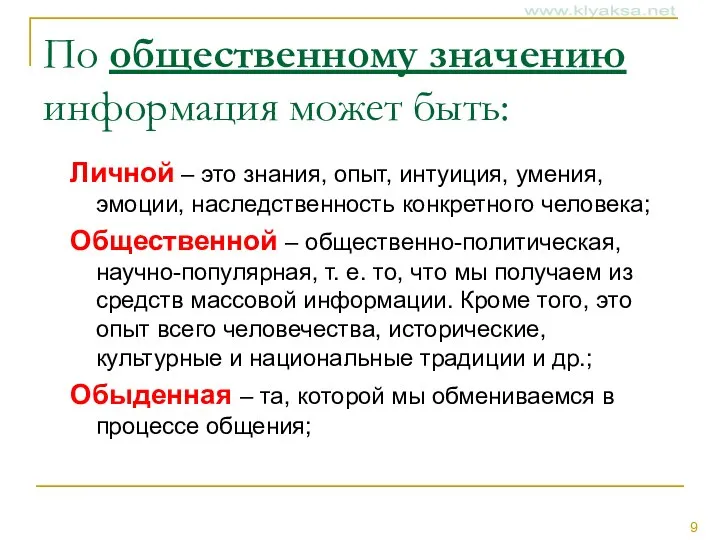 www.klyaksa.net

По общественному значению информация может быть:

Личной – это знания, опыт, интуиция, умения, эмоции, наследственность конкретного человека;

Общественной – общественно-политическая, научно-популярная, т. е. то, что мы получаем из средств массовой информации. Кроме того, это опыт всего человечества, исторические, культурные и национальные традиции и др.;

Обыденная – та, которой мы обмениваемся в процессе общения;

9